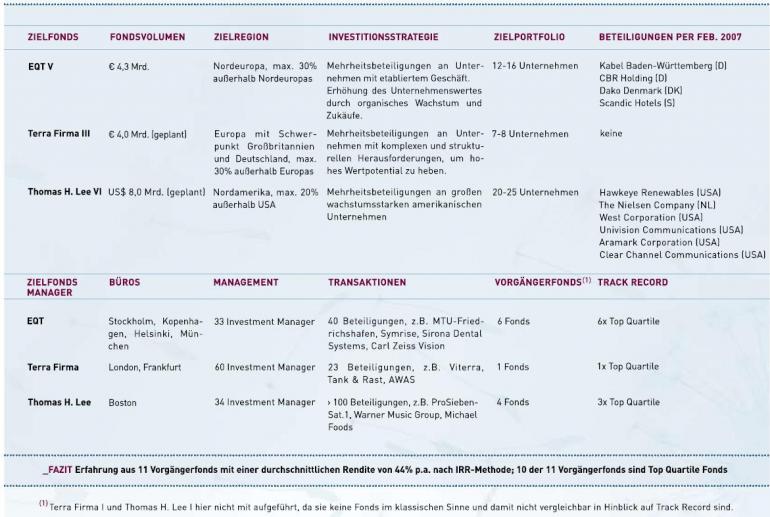 | ZIELFONDS | FONDSVOLUMEN | ZIELREGION | INVESTITIONSSTRATEGIE | ZIELPORTFOLIO | BETEILIGUNGEN PER FEB. 2007 |
|---|---|---|---|---|---|
| EQT V | € 4,3 Mrd. | Nordeuropa, max. 30% außerhalb Nordeuropas | Mehrheitsbeteiligungen an Unternehmen mit etabliertem Geschäft. Erhöhung des Unternehmenswertes durch organisches Wachstum und Zukäufe. | 12-16 Unternehmen | Kabel Baden-Württemberg (D) CBR Holding (D) Dako Denmark (DK) Scandic Hotels (S) |
| Terra Firma III | € 4,0 Mrd. (geplant) | Europa mit Schwerpunkt Großbritannien und Deutschland, max. 30% außerhalb Europas | Mehrheitsbeteiligungen an Unternehmen mit komplexen und strukturellen Herausforderungen, um hohes Wertpotential zu heben. | 7-8 Unternehmen | keine |
| Thomas H. Lee VI | US$ 8,0 Mrd. (geplant) | Nordamerika, max. 20% außerhalb USA | Mehrheitsbeteiligungen an großen wachstumsstarken amerikanischen Unternehmen | 20-25 Unternehmen | Hawkeye Renewables (USA) The Nielsen Company (NL) West Corporation (USA) Univision Communications (USA) Aramark Corporation (USA) Clear Channel Communications (USA) |

| ZIELFONDS MANAGER | BÜROS | MANAGEMENT | TRANSAKTIONEN | VORGÄNGERFONDS$^{(1)}$ | TRACK RECORD |
|---|---|---|---|---|---|
| EQT | Stockholm, Kopenhagen, Helsinki, München | 33 Investment Manager | 40 Beteiligungen, z.B. MTU-Friedrichshafen, Symrise, Sirona Dental Systems, Carl Zeiss Vision | 6 Fonds | 6x Top Quartile |
| Terra Firma | London, Frankfurt | 60 Investment Manager | 23 Beteiligungen, z.B. Viterra, Tank & Rast, AWAS | 1 Fonds | 1x Top Quartile |
| Thomas H. Lee | Boston | 34 Investment Manager | › 100 Beteiligungen, z.B. ProSiebenSat.1, Warner Music Group, Michael Foods | 4 Fonds | 3x Top Quartile |

_FAZIT Erfahrung aus 11 Vorgängerfonds mit einer durchschnittlichen Rendite von 44% p.a. nach IRR-Methode; 10 der 11 Vorgängerfonds sind Top Quartile Fonds

$^{(1)}$ Terra Firma I und Thomas H. Lee I hier nicht mit aufgeführt, da sie keine Fonds im klassischen Sinne und damit nicht vergleichbar in Hinblick auf Track Record sind.